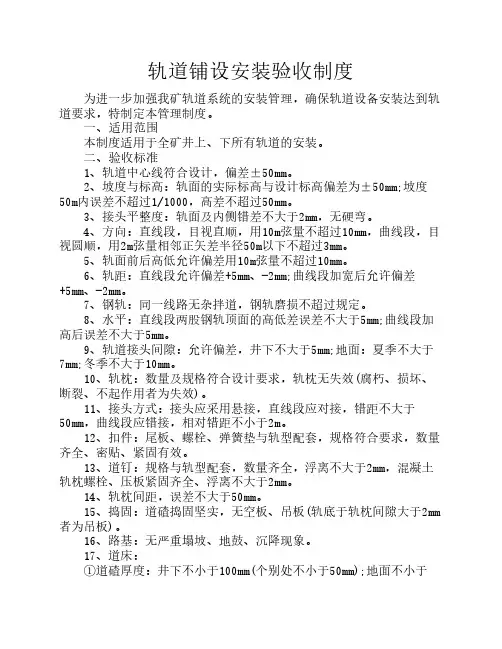 轨道铺设安装验收制度

为进一步加强我矿轨道系统的安装管理，确保轨道设备安装达到轨道要求，特制定本管理制度。

一、适用范围

本制度适用于全矿井上、下所有轨道的安装。

二、验收标准

1、轨道中心线符合设计，偏差±50mm。

2、坡度与标高：轨面的实际标高与设计标高偏差为±50mm;坡度50m内误差不超过1/1000，高差不超过50mm。

3、接头平整度：轨面及内侧错差不大于2mm，无硬弯。

4、方向：直线段，目视直顺，用10m弦量不超过10mm，曲线段，目视圆顺，用2m弦量相邻正矢差半径50m以下不超过3mm。

5、轨面前后高低允许偏差用10m弦量不超过10mm。

6、轨距：直线段允许偏差+5mm、-2mm;曲线段加宽后允许偏差+5mm、-2mm。

7、钢轨：同一线路无杂拌道，钢轨磨损不超过规定。

8、水平：直线段两股钢轨顶面的高低差误差不大于5mm;曲线段加高后误差不大于5mm。

9、轨道接头间隙：允许偏差，井下不大于5mm;地面：夏季不大于7mm;冬季不大于10mm。

10、轨枕：数量及规格符合设计要求，轨枕无失效(腐朽、损坏、断裂、不起作用者为失效)。

11、接头方式：接头应采用悬接，直线段应对接，错距不大于50mm，曲线段应错接，相对错距不小于2m。

12、扣件：尾板、螺栓、弹簧垫与轨型配套，规格符合要求，数量齐全、密贴、紧固有效。

13、道钉：规格与轨型配套，数量齐全，浮离不大于2mm，混凝土轨枕螺栓、压板紧固齐全、浮离不大于2mm。

14、轨枕间距，误差不大于50mm。

15、捣固：道碴捣固坚实，无空板、吊板(轨底于轨枕间隙大于2mm者为吊板)。

16、路基：无严重塌坡、地鼓、沉降现象。

17、道床：

①道碴厚度：井下不小于100mm(个别处不小于50mm);地面不小于